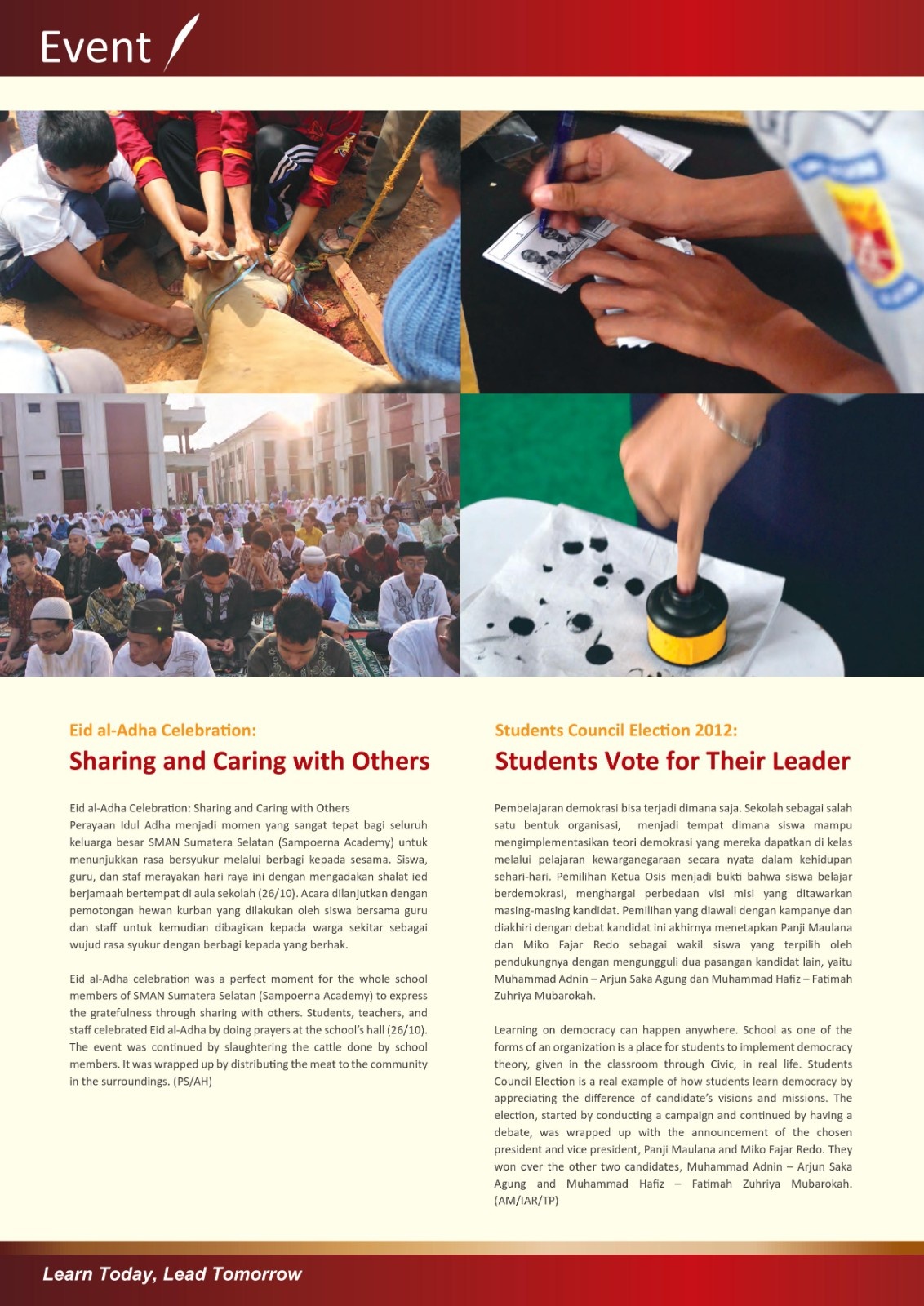 Event

Eid al-Adha Celebration:

Sharing and Caring with Others

Eid al-Adha Celebration: Sharing and Caring with Others
Perayaan Idul Adha menjadi momen yang sangat tepat bagi seluruh keluarga besar SMAN Sumatera Selatan (Sampoerna Academy) untuk menunjukkan rasa bersyukur melalui berbagi kepada sesama. Siswa, guru, dan staf merayakan hari raya ini dengan mengadakan shalat ied berjamaah bertempat di aula sekolah (26/10). Acara dilanjutkan dengan pemotongan hewan kurban yang dilakukan oleh siswa bersama guru dan staff untuk kemudian dibagikan kepada warga sekitar sebagai wujud rasa syukur dengan berbagi kepada yang berhak.

Eid al-Adha celebration was a perfect moment for the whole school members of SMAN Sumatera Selatan (Sampoerna Academy) to express the gratefulness through sharing with others. Students, teachers, and staff celebrated Eid al-Adha by doing prayers at the school's hall (26/10). The event was continued by slaughtering the cattle done by school members. It was wrapped up by distributing the meat to the community in the surroundings. (PS/AH)

Students Council Election 2012:

Students Vote for Their Leader

Pembelajaran demokrasi bisa terjadi dimana saja. Sekolah sebagai salah satu bentuk organisasi, menjadi tempat dimana siswa mampu mengimplementasikan teori demokrasi yang mereka dapatkan di kelas melalui pelajaran kewarganegaraan secara nyata dalam kehidupan sehari-hari. Pemilihan Ketua Osis menjadi bukti bahwa siswa belajar berdemokrasi, menghargai perbedaan visi misi yang ditawarkan masing-masing kandidat. Pemilihan yang diawali dengan kampanye dan diakhiri dengan debat kandidat ini akhirnya menetapkan Panji Maulana dan Miko Fajar Redo sebagai wakil siswa yang terpilih oleh pendukungnya dengan mengungguli dua pasangan kandidat lain, yaitu Muhammad Adnin – Arjun Saka Agung dan Muhammad Hafiz – Fatimah Zuhriya Mubarokah.

Learning on democracy can happen anywhere. School as one of the forms of an organization is a place for students to implement democracy theory, given in the classroom through Civic, in real life. Students Council Election is a real example of how students learn democracy by appreciating the difference of candidate's visions and missions. The election, started by conducting a campaign and continued by having a debate, was wrapped up with the announcement of the chosen president and vice president, Panji Maulana and Miko Fajar Redo. They won over the other two candidates, Muhammad Adnin – Arjun Saka Agung and Muhammad Hafiz – Fatimah Zuhriya Mubarokah. (AM/IAR/TP)

Learn Today, Lead Tomorrow